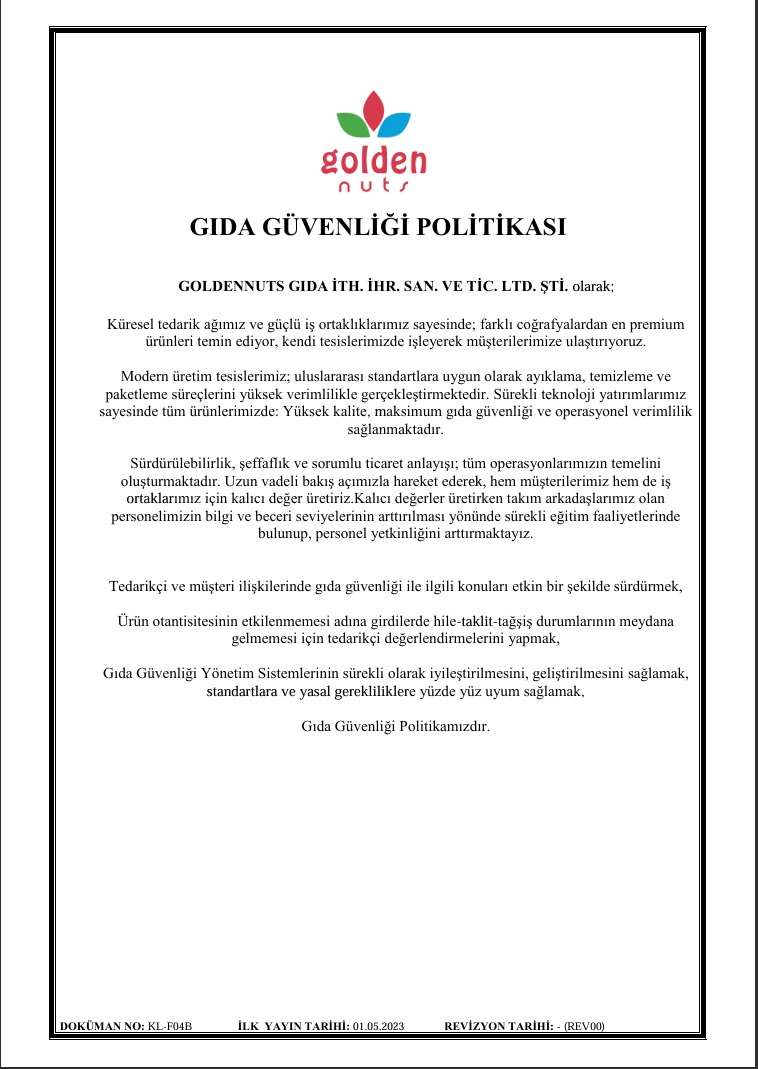 golden
nuts

GIDA GÜVENLİĞİ POLİTİKASI

GOLDENNUTS GIDA İTH. İHR. SAN. VE TİC. LTD. ŞTİ. olarak;

Küresel tedarik ağımız ve güçlü iş ortaklıklarımız sayesinde; farklı coğrafyalardan en premium ürünleri temin ediyor, kendi tesislerimizde işleyerek müşterilerimize ulaştırıyoruz.

Modern üretim tesislerimiz; uluslararası standartlara uygun olarak ayıklama, temizleme ve paketleme süreçlerini yüksek verimlilikle gerçekleştirmektedir. Sürekli teknoloji yatırımlarımız sayesinde tüm ürünlerimizde: Yüksek kalite, maksimum gıda güvenliği ve operasyonel verimlilik sağlanmaktadır.

Sürdürülebilirlik, şeffaflık ve sorumlu ticaret anlayışı; tüm operasyonlarımızın temelini oluşturmaktadır. Uzun vadeli bakış açımızla hareket ederek, hem müşterilerimiz hem de iş ortaklarımız için kalıcı değer üretiriz.Kalıcı değerler üretirken takım arkadaşlarımız olan personelimizin bilgi ve beceri seviyelerinin arttırılması yönünde sürekli eğitim faaliyetlerinde bulunup, personel yetkinliğini arttırmaktayız.

Tedarikçi ve müşteri ilişkilerinde gıda güvenliği ile ilgili konuları etkin bir şekilde sürdürmek,

Ürün otantisitesinin etkilenmemesi adına girdilerde hile-taklit-tağşiş durumlarının meydana gelmemesi için tedarikçi değerlendirmelerini yapmak,

Gıda Güvenliği Yönetim Sistemlerinin sürekli olarak iyileştirilmesini, geliştirilmesini sağlamak, standartlara ve yasal gerekliliklere yüzde yüz uyum sağlamak,

Gıda Güvenliği Politikamızdır.

DOKÜMAN NO: KL-F04B İLK YAYIN TARİHİ: 01.05.2023 REVİZYON TARİHİ: - (REV00)